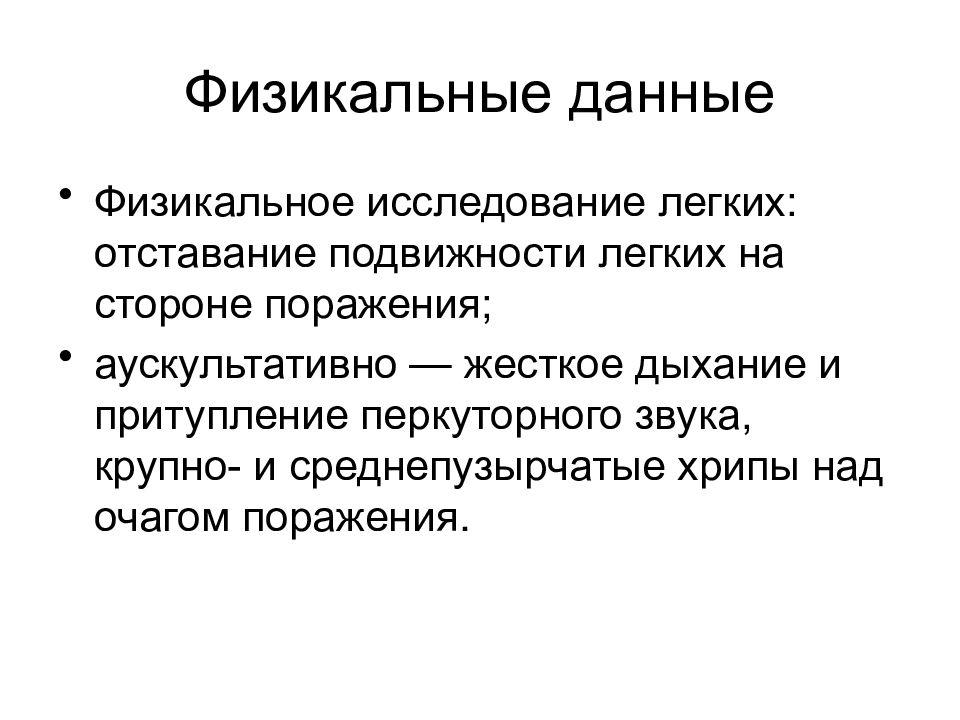 Физикальные данные

• Физикальное исследование легких: отставание подвижности легких на стороне поражения;

• аускультативно — жесткое дыхание и притупление перкуторного звука, крупно- и среднепузырчатые хрипы над очагом поражения.